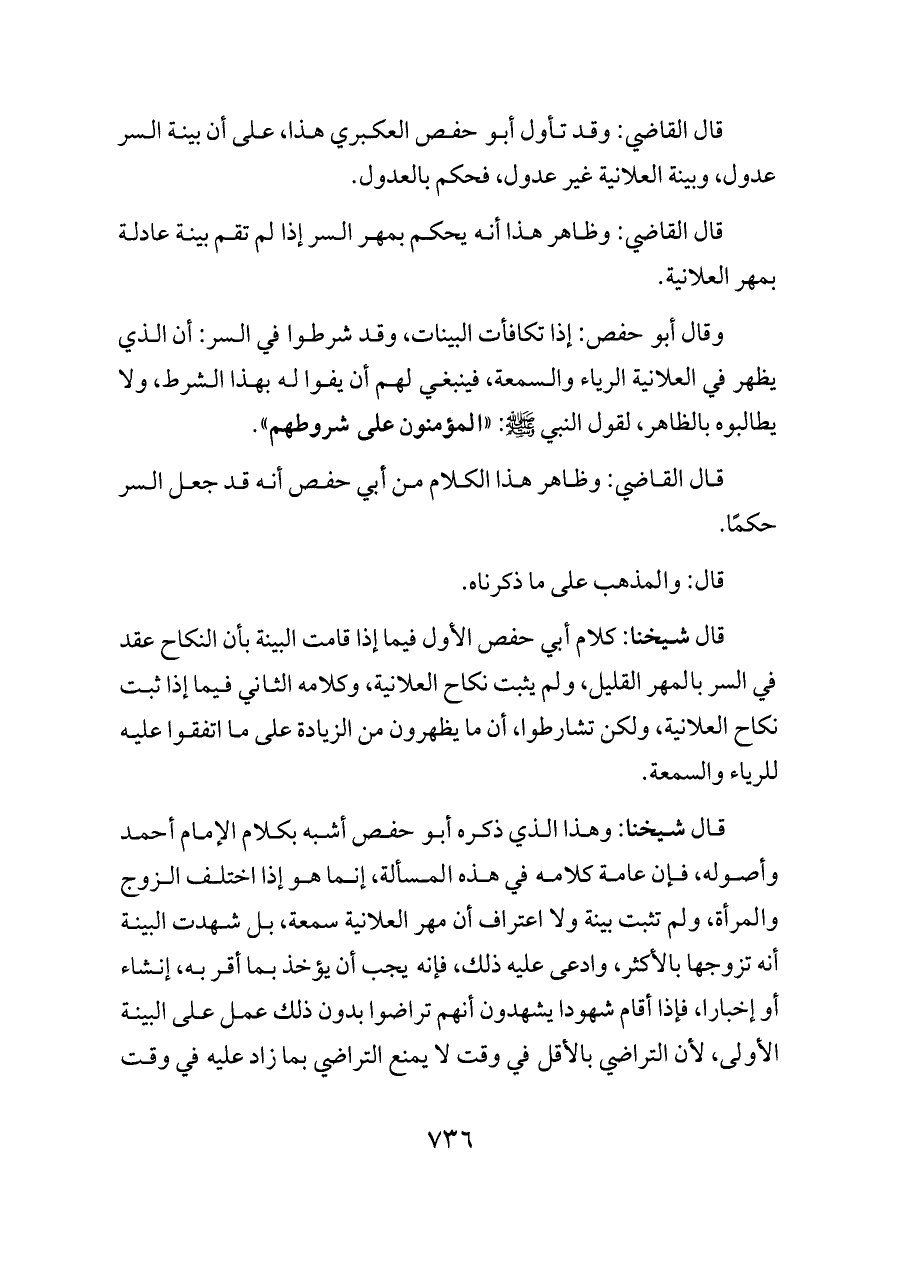 قال القاضي: وقد تأول أبو حفص العكبري هذا، على أن بينة السر عدول، وبينة العلانية غير عدول، فحكم بالعدول.

قال القاضي: وظاهر هذا أنه يحكم بمهر السر إذا لم تقم بينة عادلة بمهر العلانية.

وقال أبو حفص: إذا تكافأت البينات، وقد شرطوا في السر: أن الذي يظهر في العلانية الرياء والسمعة، فينبغي لهم أن يفوا له بهذا الشرط، ولا يطالبوه بالظاهر، لقول النبي ﷺ: «المؤمنون على شروطهم».

قال القاضي: وظاهر هذا الكلام من أبي حفص أنه قد جعل السر حكمًا.

قال: والمذهب على ما ذكرناه.

قال شيخنا: كلام أبي حفص الأول فيما إذا قامت البينة بأن النكاح عقد في السر بالمهر القليل، ولم يثبت نكاح العلانية، وكلامه الثاني فيما إذا ثبت نكاح العلانية، ولكن تشارطوا، أن ما يظهرون من الزيادة على ما اتفقوا عليه للرياء والسمعة.

قال شيخنا: وهذا الذي ذكره أبو حفص أشبه بكلام الإمام أحمد وأصوله، فإن عامة كلامه في هذه المسألة، إنما هو إذا اختلف الزوج والمرأة، ولم تثبت بينة ولا اعتراف أن مهر العلانية سمعة، بل شهدت البينة أنه تزوجها بالأكثر، وادعى عليه ذلك، فإنه يجب أن يؤخذ بما أقر به، إنشاء أو إخبارا، فإذا أقام شهودا يشهدون أنهم تراضوا بدون ذلك عمل على البينة الأولى، لأن التراضي بالأقل في وقت لا يمنع التراضي بما زاد عليه في وقت

٧٣٦